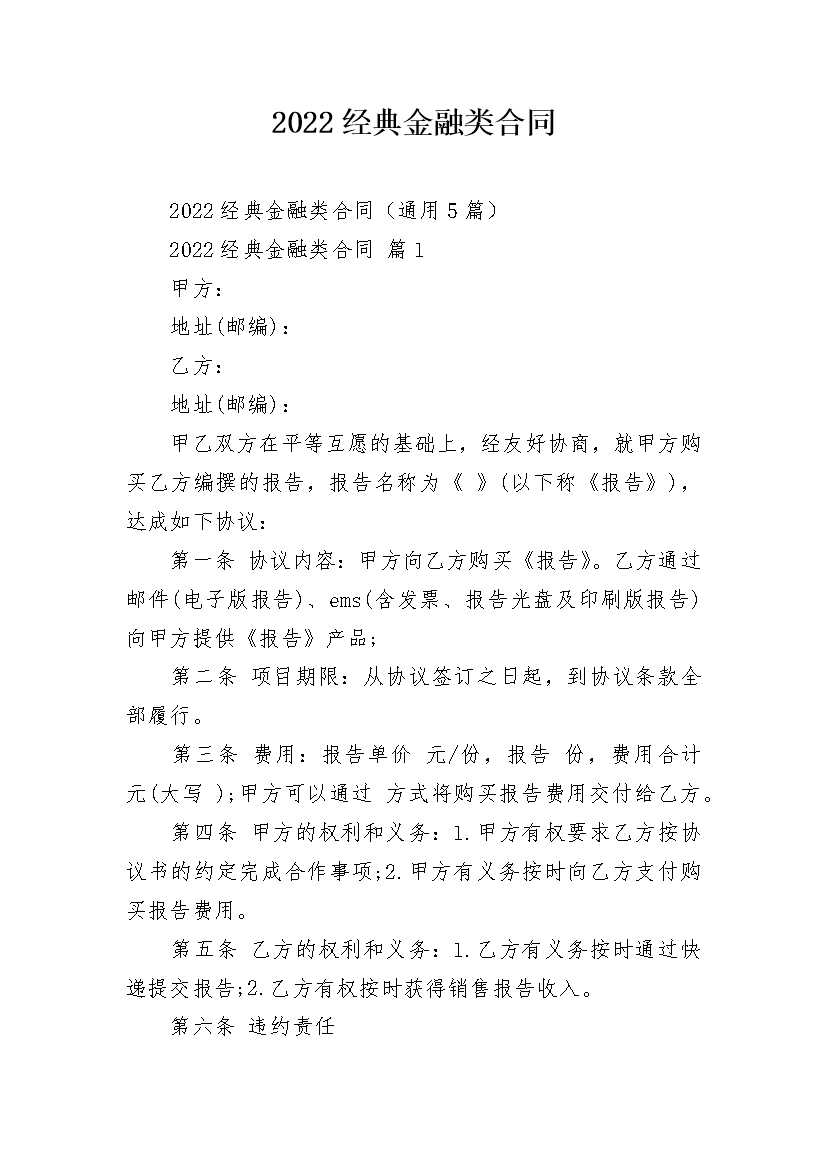 2022经典金融类合同

2022经典金融类合同（通用5篇）

2022经典金融类合同 篇1

甲方：

地址(邮编)：

乙方：

地址(邮编)：

甲乙双方在平等互愿的基础上，经友好协商，就甲方购买乙方编撰的报告，报告名称为《 》(以下称《报告》)，达成如下协议：

第一条 协议内容：甲方向乙方购买《报告》。乙方通过邮件(电子版报告)、ems(含发票、报告光盘及印刷版报告)向甲方提供《报告》产品;

第二条 项目期限：从协议签订之日起，到协议条款全部履行。

第三条 费用：报告单价 元/份，报告 份，费用合计 元(大写 );甲方可以通过 方式将购买报告费用交付给乙方。

第四条 甲方的权利和义务：1.甲方有权要求乙方按协议书的约定完成合作事项;2.甲方有义务按时向乙方支付购买报告费用。

第五条 乙方的权利和义务：1.乙方有义务按时通过快递提交报告;2.乙方有权按时获得销售报告收入。

第六条 违约责任